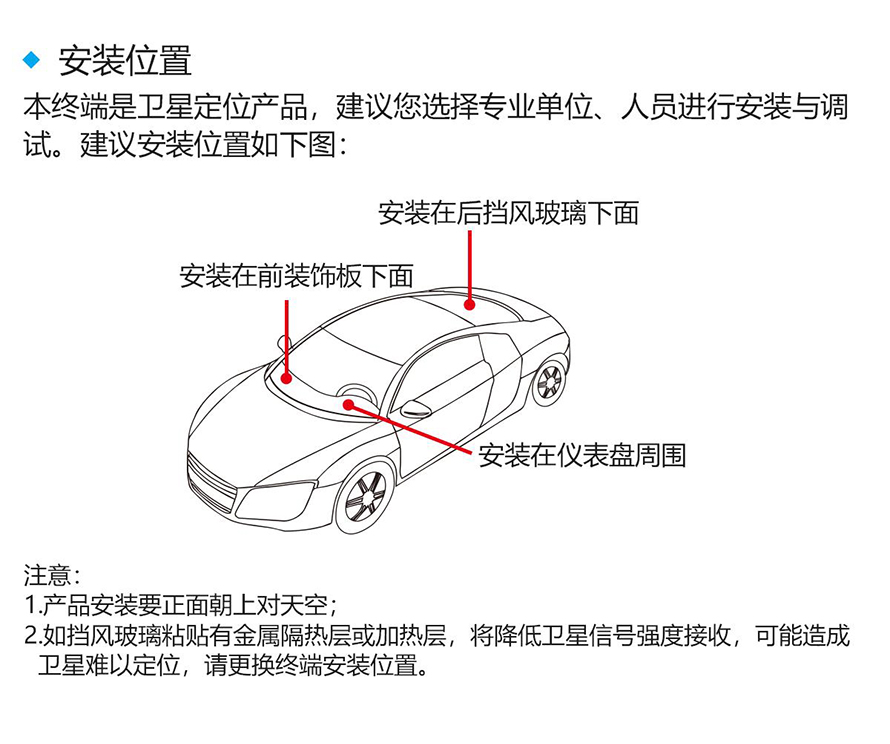 ◆ 安装位置

本终端是卫星定位产品，建议您选择专业单位、人员进行安装与调试。建议安装位置如下图：

安装在后挡风玻璃下面

安装在前装饰板下面

安装在仪表盘周围

注意：
1.产品安装要正面朝上对天空；
2.如挡风玻璃粘贴有金属隔热层或加热层，将降低卫星信号强度接收，可能造成卫星难以定位，请更换终端安装位置。